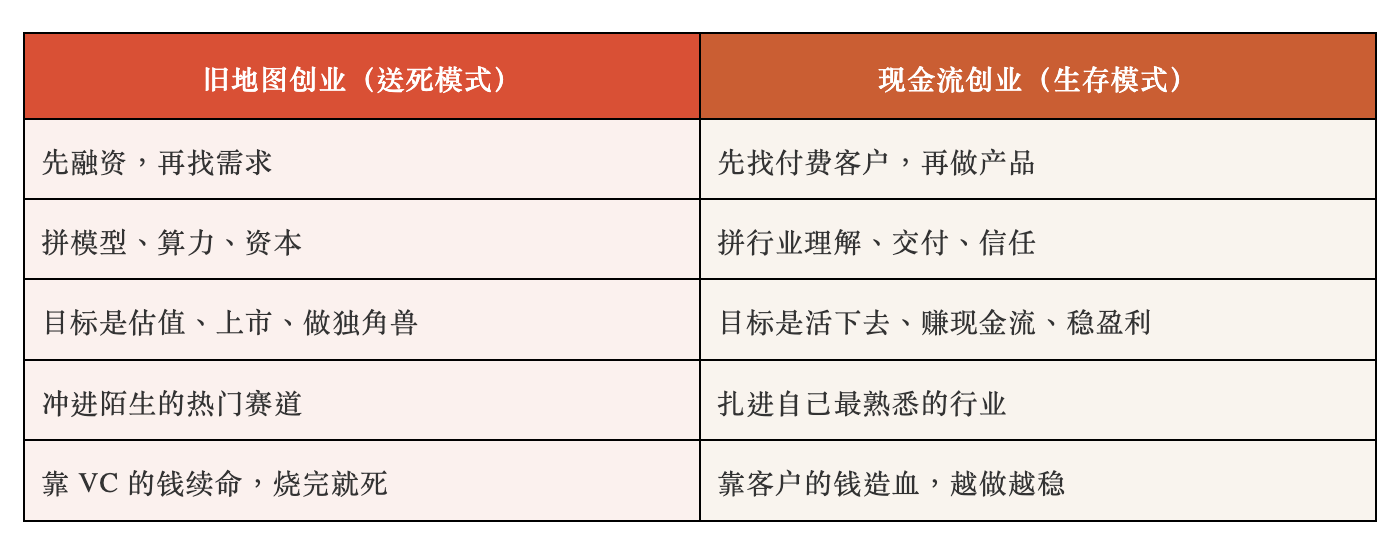 | 旧地图创业（送死模式） | 现金流创业（生存模式） |
|---|---|
| 先融资，再找需求 | 先找付费客户，再做产品 |
| 拼模型、算力、资本 | 拼行业理解、交付、信任 |
| 目标是估值、上市、做独角兽 | 目标是活下去、赚现金流、稳盈利 |
| 冲进陌生的热门赛道 | 扎进自己最熟悉的行业 |
| 靠VC的钱续命，烧完就死 | 靠客户的钱造血，越做越稳 |